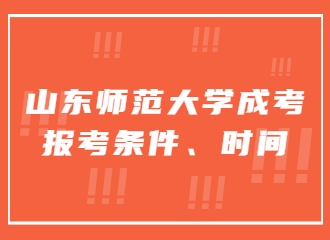 山东师范大学成考
报考条件、时间